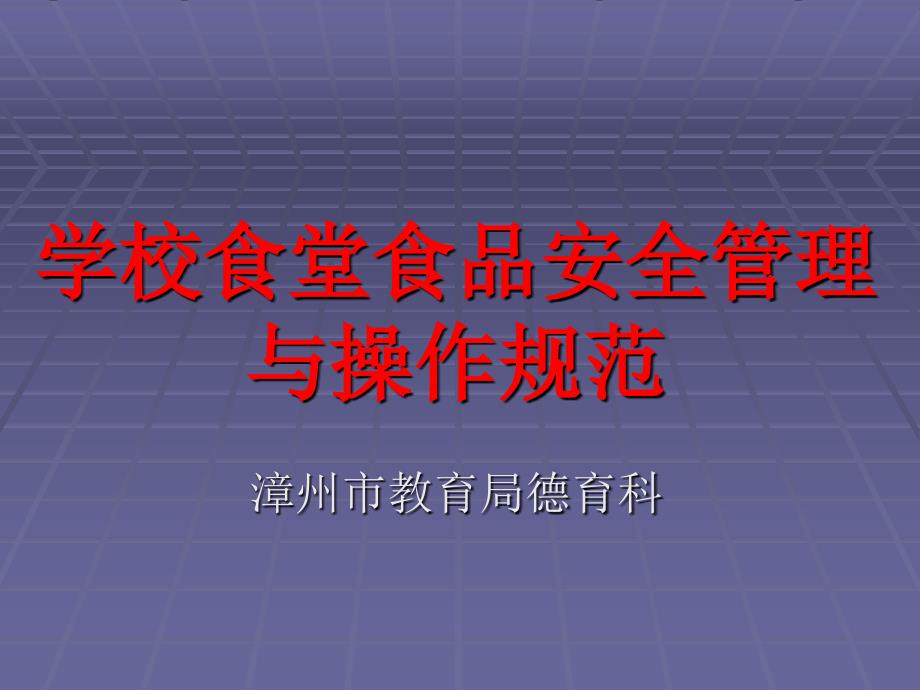 学校食堂食品安全管理与操作规范

漳州市教育局德育科